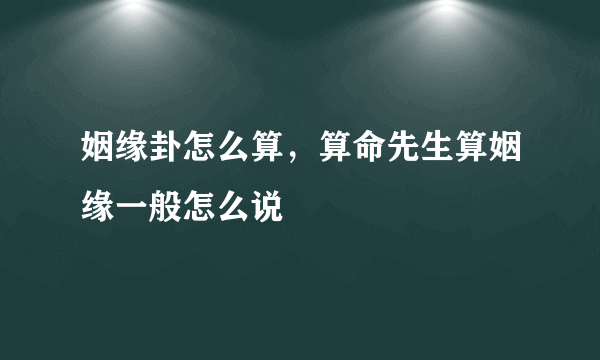 姻缘卦怎么算，算命先生算姻缘一般怎么说